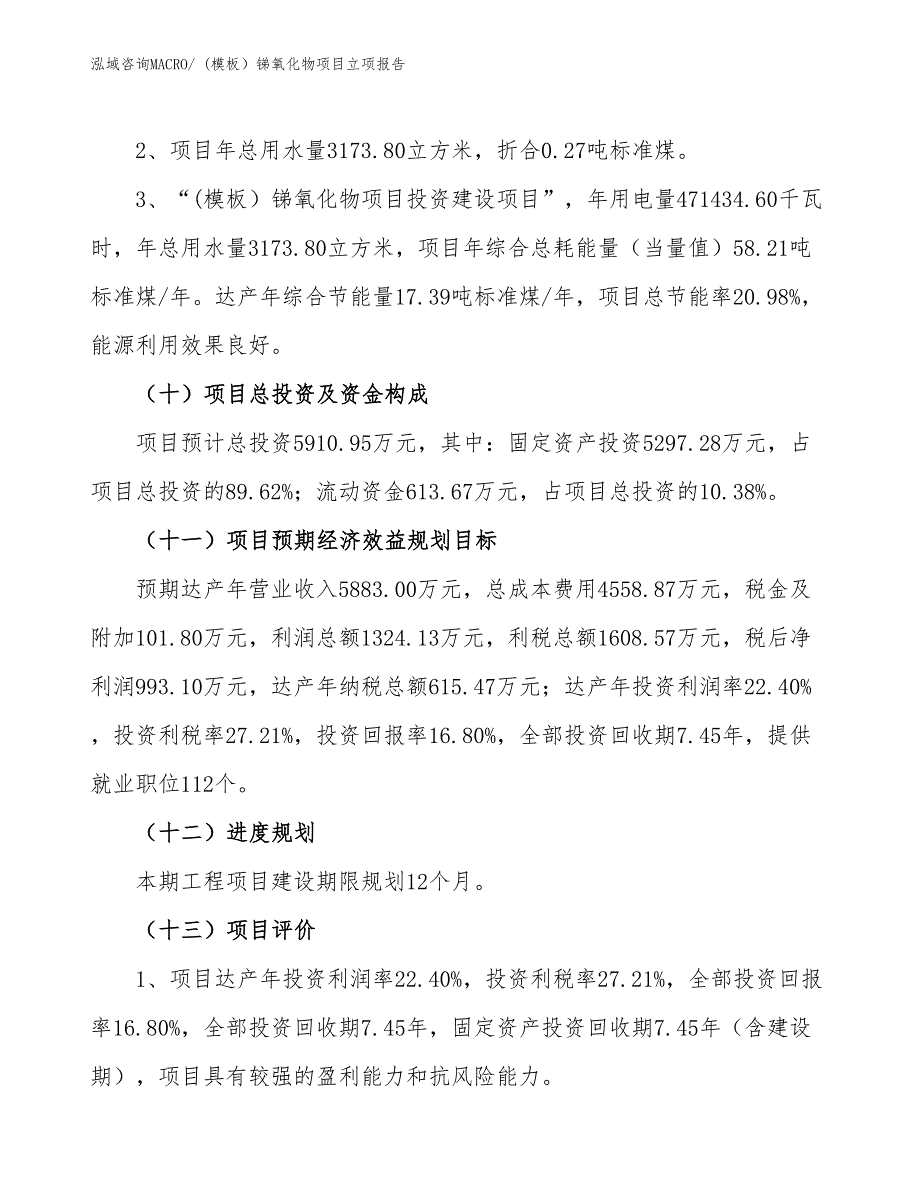 泓域咨询MACRO/（模板）锑氧化物项目立项报告

2、项目年总用水量3173.80立方米，折合0.27吨标准煤。

3、“（模板）锑氧化物项目投资建设项目”，年用电量471434.60千瓦时，年总用水量3173.80立方米，项目年综合总耗能量（当量值）58.21吨标准煤/年。达产年综合节能量17.39吨标准煤/年，项目总节能率20.98%，能源利用效果良好。

（十）项目总投资及资金构成

项目预计总投资5910.95万元，其中：固定资产投资5297.28万元，占项目总投资的89.62%；流动资金613.67万元，占项目总投资的10.38%。

（十一）项目预期经济效益规划目标

预期达产年营业收入5883.00万元，总成本费用4558.87万元，税金及附加101.80万元，利润总额1324.13万元，利税总额1608.57万元，税后净利润993.10万元，达产年纳税总额615.47万元；达产年投资利润率22.40%，投资利税率27.21%，投资回报率16.80%，全部投资回收期7.45年，提供就业职位112个。

（十二）进度规划

本期工程项目建设期限规划12个月。

（十三）项目评价

1、项目达产年投资利润率22.40%，投资利税率27.21%，全部投资回报率16.80%，全部投资回收期7.45年，固定资产投资回收期7.45年（含建设期），项目具有较强的盈利能力和抗风险能力。